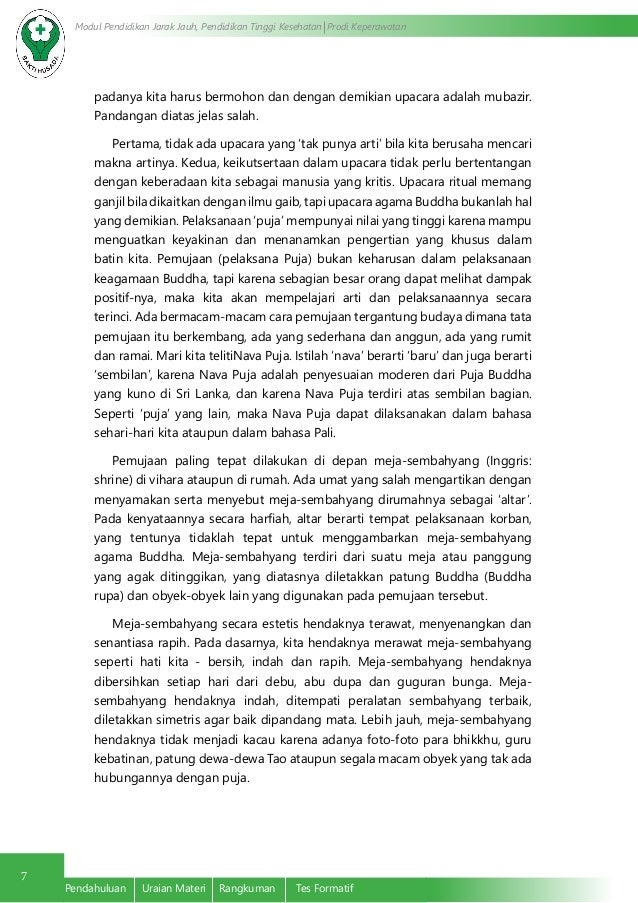 BAKTI HUSADA

Modul Pendidikan Jarak Jauh, Pendidikan Tinggi Kesehatan | Prodi Keperawatan

padanya kita harus bermohon dan dengan demikian upacara adalah mubazir. Pandangan diatas jelas salah.

Pertama, tidak ada upacara yang 'tak punya arti' bila kita berusaha mencari makna artinya. Kedua, keikutsertaan dalam upacara tidak perlu bertentangan dengan keberadaan kita sebagai manusia yang kritis. Upacara ritual memang ganjil bila dikaitkan dengan ilmu gaib, tapi upacara agama Buddha bukanlah hal yang demikian. Pelaksanaan 'puja' mempunyai nilai yang tinggi karena mampu menguatkan keyakinan dan menanamkan pengertian yang khusus dalam batin kita. Pemujaan (pelaksana Puja) bukan keharusan dalam pelaksanaan keagamaan Buddha, tapi karena sebagian besar orang dapat melihat dampak positif-nya, maka kita akan mempelajari arti dan pelaksanaannya secara terinci. Ada bermacam-macam cara pemujaan tergantung budaya dimana tata pemujaan itu berkembang, ada yang sederhana dan anggun, ada yang rumit dan ramai. Mari kita telitiNava Puja. Istilah 'nava' berarti 'baru' dan juga berarti 'sembilan', karena Nava Puja adalah penyesuaian moderen dari Puja Buddha yang kuno di Sri Lanka, dan karena Nava Puja terdiri atas sembilan bagian. Seperti 'puja' yang lain, maka Nava Puja dapat dilaksanakan dalam bahasa sehari-hari kita ataupun dalam bahasa Pali.

Pemujaan paling tepat dilakukan di depan meja-sembahyang (Inggris: shrine) di vihara ataupun di rumah. Ada umat yang salah mengartikan dengan menyamakan serta menyebut meja-sembahyang dirumahnya sebagai 'altar'. Pada kenyataannya secara harfiah, altar berarti tempat pelaksanaan korban, yang tentunya tidaklah tepat untuk menggambarkan meja-sembahyang agama Buddha. Meja-sembahyang terdiri dari suatu meja atau panggung yang agak ditinggikan, yang diatasnya diletakkan patung Buddha (Buddha rupa) dan obyek-obyek lain yang digunakan pada pemujaan tersebut.

Meja-sembahyang secara estetis hendaknya terawat, menyenangkan dan senantiasa rapih. Pada dasarnya, kita hendaknya merawat meja-sembahyang seperti hati kita - bersih, indah dan rapih. Meja-sembahyang hendaknya dibersihkan setiap hari dari debu, abu dupa dan guguran bunga. Meja-sembahyang hendaknya indah, ditempati peralatan sembahyang terbaik, diletakkan simetris agar baik dipandang mata. Lebih jauh, meja-sembahyang hendaknya tidak menjadi kacau karena adanya foto-foto para bhikkhu, guru kebatinan, patung dewa-dewa Tao ataupun segala macam obyek yang tak ada hubungannya dengan puja.

7

Pendahuluan | Uraian Materi | Rangkuman | Tes Formatif